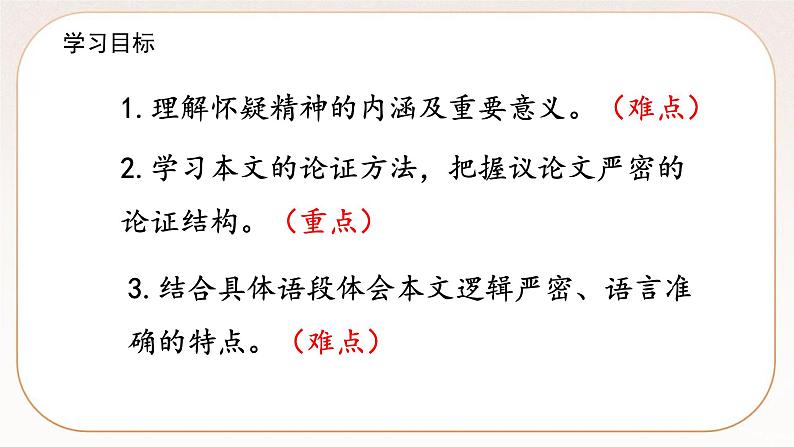 学习目标

1. 理解怀疑精神的内涵及重要意义。（难点）

2. 学习本文的论证方法，把握议论文严密的论证结构。（重点）

3. 结合具体语段体会本文逻辑严密、语言准确的特点。（难点）